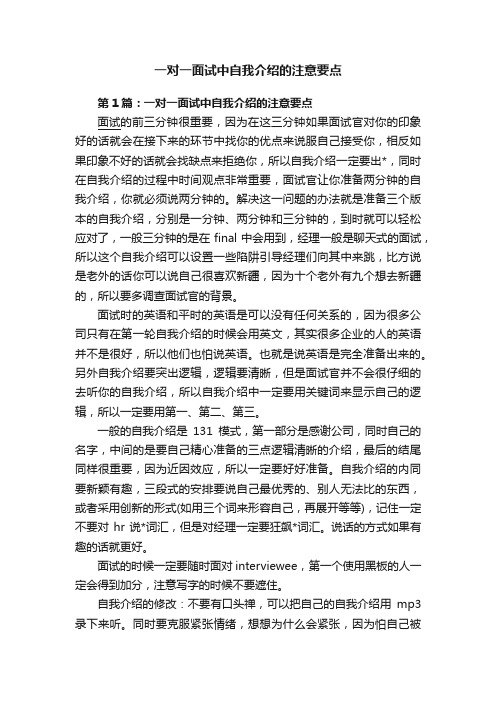 一对一面试中自我介绍的注意要点

第1篇：一对一面试中自我介绍的注意要点

面试的前三分钟很重要，因为在这三分钟如果面试官对你的印象好的话就会在接下来的环节中找你的优点来说服自己接受你，相反如果印象不好的话就会找缺点来拒绝你，所以自我介绍一定要出*，同时在自我介绍的过程中时间观点非常重要，面试官让你准备两分钟的自我介绍，你就必须说两分钟的。解决这一问题的办法就是准备三个版本的自我介绍，分别是一分钟、两分钟和三分钟的，到时就可以轻松应对了，一般三分钟的是在 final 中会用到，经理一般是聊天式的面试，所以这个自我介绍可以设置一些陷阱引导经理们向其中来跳，比方说是老外的话你可以说自己很喜欢新疆，因为十个老外有九个想去新疆的，所以要多调查面试官的背景。

面试时的英语和平时的英语是可以没有任何关系的，因为很多公司只有在第一轮自我介绍的时候会用英文，其实很多企业的人的英语并不是很好，所以他们也怕说英语。也就是说英语是完全准备出来的。另外自我介绍要突出逻辑，逻辑要清晰，但是面试官并不会很仔细的去听你的自我介绍，所以自我介绍中一定要用关键词来显示自己的逻辑，所以一定要用第一、第二、第三。

一般的自我介绍是 131 模式，第一部分是感谢公司，同时自己的名字，中间的是要自己精心准备的三点逻辑清晰的介绍，最后的结尾同样很重要，因为近因效应，所以一定要好好准备。自我介绍的内同要新颖有趣，三段式的安排要说自己最优秀的、别人无法比的东西，或者采用创新的形式(如用三个词来形容自己，再展开等等)，记住一定不要对 hr 说*词汇，但是对经理一定要狂飙*词汇。说话的方式如果有趣的话就更好。

面试的时候一定要随时面对 interviewee，第一个使用黑板的人一定会得到加分，注意写字的时候不要遮住。

自我介绍的修改：不要有口头禅，可以把自己的自我介绍用 mp3 录下来听。同时要克服紧张情绪，想想为什么会紧张，因为怕自己被